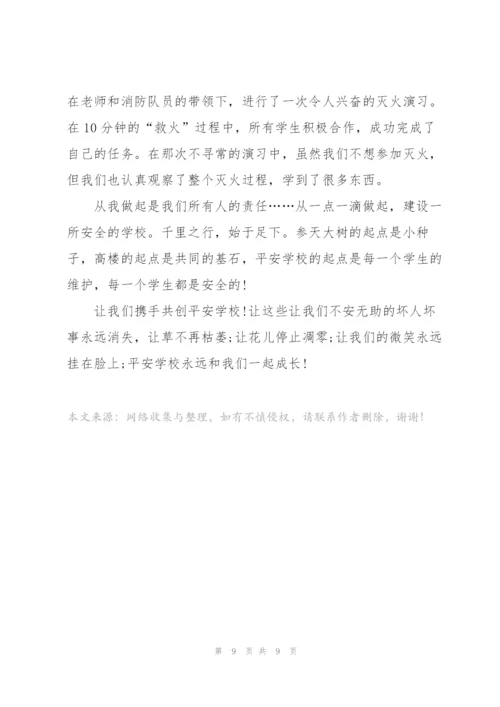 在老师和消防队员的带领下，进行了一次令人兴奋的灭火演习。在10分钟的“救火”过程中，所有学生积极合作，成功完成了自己的任务。在那次不寻常的演习中，虽然我们不想参加灭火，但我们也认真观察了整个灭火过程，学到了很多东西。

从我做起是我们所有人的责任……从一点一滴做起，建设一所安全的学校。千里之行，始于足下。参天大树的起点是小种子，高楼的起点是共同的基石，平安学校的起点是每一个学生的维护，每一个学生都是安全的！

让我们携手共创平安学校！让这些让我们不安无助的坏人坏事永远消失，让草不再枯萎；让花儿停止凋零；让我们的微笑永远挂在脸上；平安学校永远和我们一起成长！

本文来源：网络收集与整理，如有不慎侵权，请联系作者删除，谢谢！

第 9 页 共 9 页